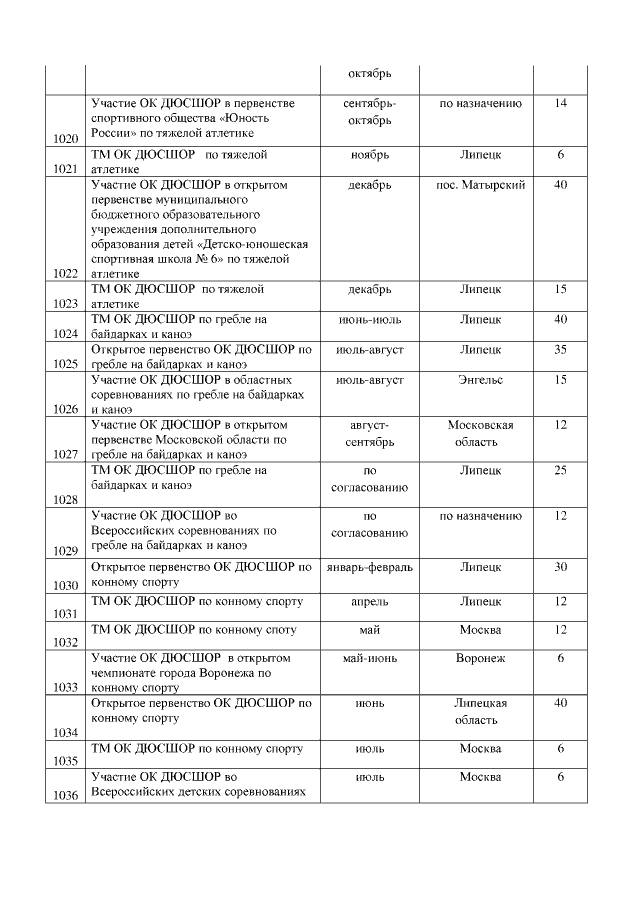 | | | октябрь | | |
|---|---|---|---|---|
| 1020 | Участие ОК ДЮСШОР в первенстве спортивного общества «Юность России» по тяжелой атлетике | сентябрь-октябрь | по назначению | 14 |
| 1021 | ТМ ОК ДЮСШОР по тяжелой атлетике | ноябрь | Липецк | 6 |
| 1022 | Участие ОК ДЮСШОР в открытом первенстве муниципального бюджетного образовательного учреждения дополнительного образования детей «Детско-юношеская спортивная школа № 6» по тяжелой атлетике | декабрь | пос. Матырский | 40 |
| 1023 | ТМ ОК ДЮСШОР по тяжелой атлетике | декабрь | Липецк | 15 |
| 1024 | ТМ ОК ДЮСШОР по гребле на байдарках и каноэ | июнь-июль | Липецк | 40 |
| 1025 | Открытое первенство ОК ДЮСШОР по гребле на байдарках и каноэ | июль-август | Липецк | 35 |
| 1026 | Участие ОК ДЮСШОР в областных соревнованиях по гребле на байдарках и каноэ | июль-август | Энгельс | 15 |
| 1027 | Участие ОК ДЮСШОР в открытом первенстве Московской области по гребле на байдарках и каноэ | август-сентябрь | Московская область | 12 |
| 1028 | ТМ ОК ДЮСШОР по гребле на байдарках и каноэ | по согласованию | Липецк | 25 |
| 1029 | Участие ОК ДЮСШОР во Всероссийских соревнованиях по гребле на байдарках и каноэ | по согласованию | по назначению | 12 |
| 1030 | Открытое первенство ОК ДЮСШОР по конному спорту | январь-февраль | Липецк | 30 |
| 1031 | ТМ ОК ДЮСШОР по конному спорту | апрель | Липецк | 12 |
| 1032 | ТМ ОК ДЮСШОР по конному споту | май | Москва | 12 |
| 1033 | Участие ОК ДЮСШОР в открытом чемпионате города Воронежа по конному спорту | май-июнь | Воронеж | 6 |
| 1034 | Открытое первенство ОК ДЮСШОР по конному спорту | июнь | Липецкая область | 40 |
| 1035 | ТМ ОК ДЮСШОР по конному спорту | июль | Москва | 6 |
| 1036 | Участие ОК ДЮСШОР во Всероссийских детских соревнованиях | июль | Москва | 6 |